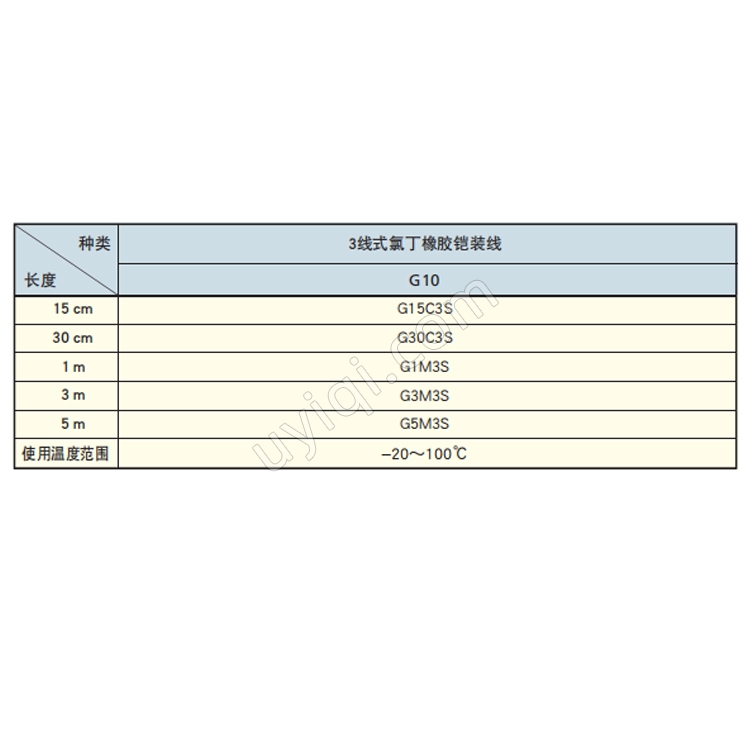 | 种类 / 长度 | 3线式氯丁橡胶铠装线 |
|---|---|
| | G10 |
| 15 cm | G15C3S |
| 30 cm | G30C3S |
| 1 m | G1M3S |
| 3 m | G3M3S |
| 5 m | G5M3S |
| 使用温度范围 | −20～100℃ |

uyiqi.com